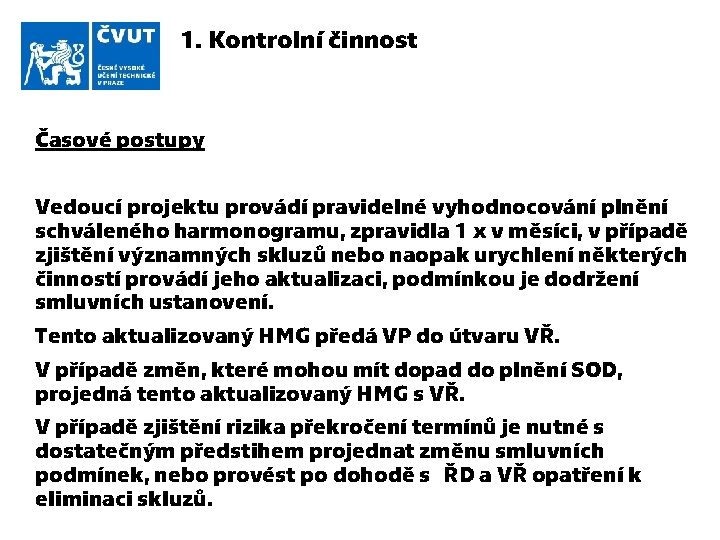 ČVUT
ČESKÉ VYSOKÉ UČENÍ TECHNICKÉ V PRAZE

1. Kontrolní činnost

Časové postupy

Vedoucí projektu provádí pravidelné vyhodnocování plnění schváleného harmonogramu, zpravidla 1 x v měsíci, v případě zjištění významných skluzů nebo naopak urychlení některých činností provádí jeho aktualizaci, podmínkou je dodržení smluvních ustanovení.

Tento aktualizovaný HMG předá VP do útvaru VŘ.

V případě změn, které mohou mít dopad do plnění SOD, projedná tento aktualizovaný HMG s VŘ.

V případě zjištění rizika překročení termínů je nutné s dostatečným předstihem projednat změnu smluvních podmínek, nebo provést po dohodě s ŘD a VŘ opatření k eliminaci skluzů.